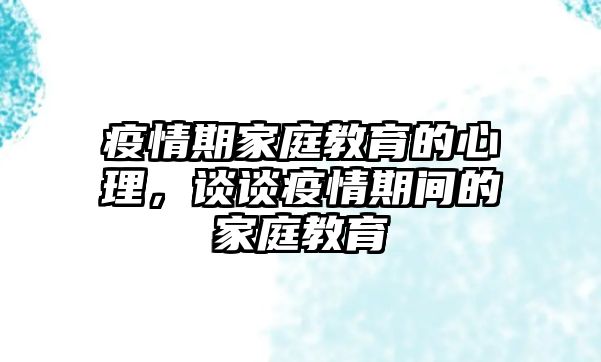 疫情期家庭教育的心理，谈谈疫情期间的家庭教育